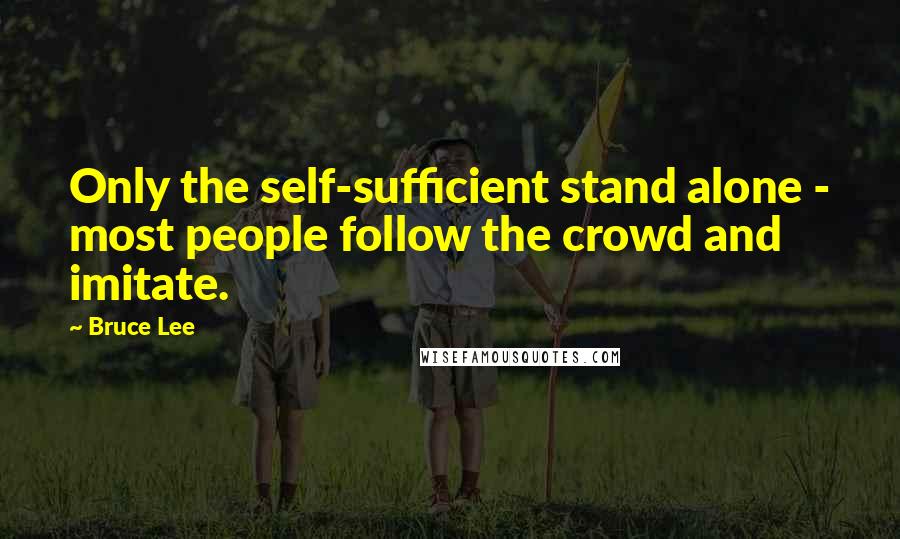 Only the self-sufficient stand alone - most people follow the crowd and imitate.

~ Bruce Lee

WISEFAMOUSQUOTES.COM